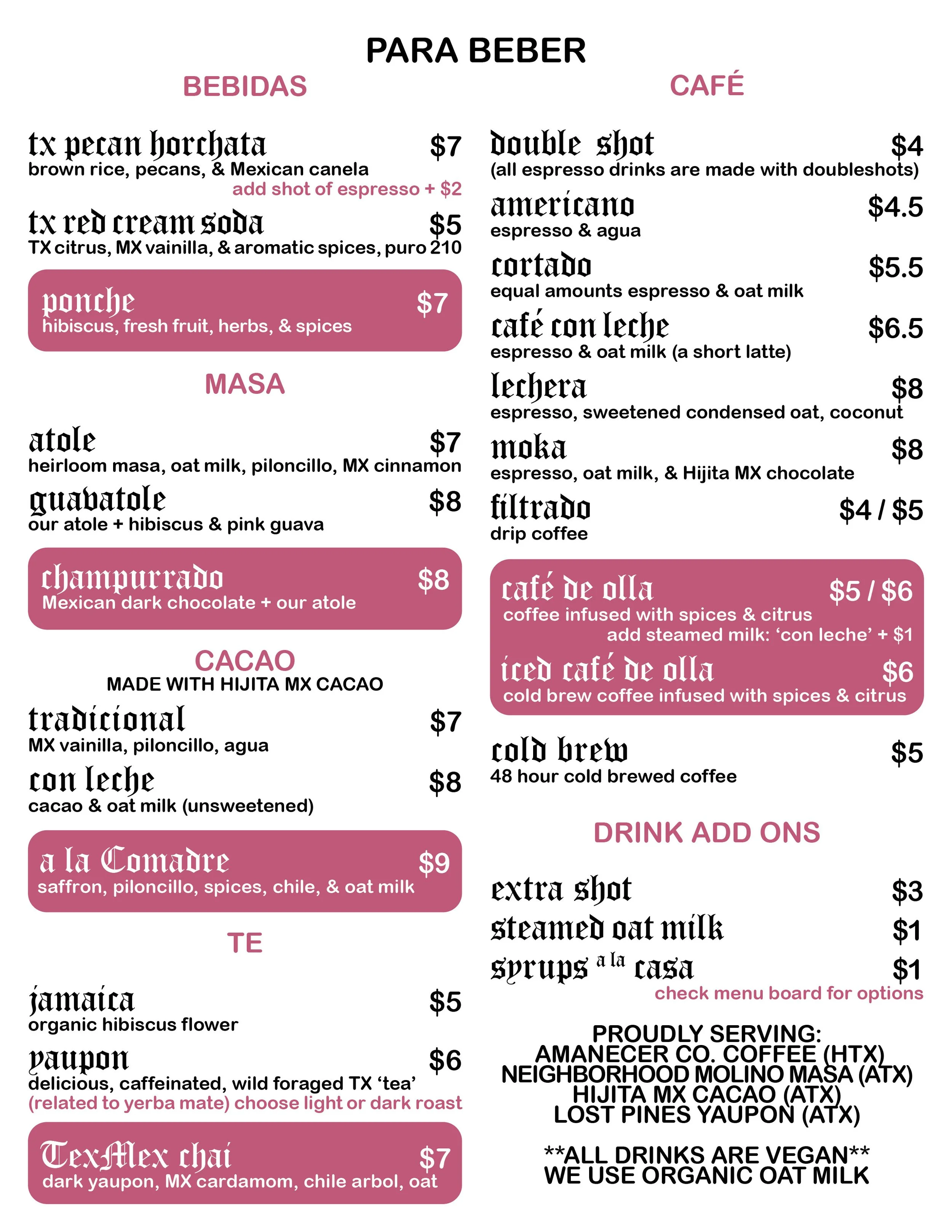 PARA BEBER

BEBIDAS

tx pecan horchata $7
brown rice, pecans, & Mexican canela
add shot of espresso + $2

tx red cream soda $5
TX citrus, MX vainilla, & aromatic spices, puro 210

ponche $7
hibiscus, fresh fruit, herbs, & spices

MASA

atole $7
heirloom masa, oat milk, piloncillo, MX cinnamon

guavatole $8
our atole + hibiscus & pink guava

champurrado $8
Mexican dark chocolate + our atole

CACAO
MADE WITH HIJITA MX CACAO

tradicional $7
MX vainilla, piloncillo, agua

con leche $8
cacao & oat milk (unsweetened)

a la Comadre $9
saffron, piloncillo, spices, chile, & oat milk

TE

jamaica $5
organic hibiscus flower

yaupon $6
delicious, caffeinated, wild foraged TX 'tea'
(related to yerba mate) choose light or dark roast

TexMex chai $7
dark yaupon, MX cardamom, chile arbol, oat

CAFÉ

double shot $4
(all espresso drinks are made with doubleshots)

americano $4.5
espresso & agua

cortado $5.5
equal amounts espresso & oat milk

café con leche $6.5
espresso & oat milk (a short latte)

lechera $8
espresso, sweetened condensed oat, coconut

moka $8
espresso, oat milk, & Hijita MX chocolate

filtrado $4 / $5
drip coffee

café de olla $5 / $6
coffee infused with spices & citrus
add steamed milk: 'con leche' + $1

iced café de olla $6
cold brew coffee infused with spices & citrus

cold brew $5
48 hour cold brewed coffee

DRINK ADD ONS

extra shot $3
steamed oat milk $1
syrups a la casa $1
check menu board for options

PROUDLY SERVING:
AMANECER CO. COFFEE (HTX)
NEIGHBORHOOD MOLINO MASA (ATX)
HIJITA MX CACAO (ATX)
LOST PINES YAUPON (ATX)

**ALL DRINKS ARE VEGAN**
WE USE ORGANIC OAT MILK